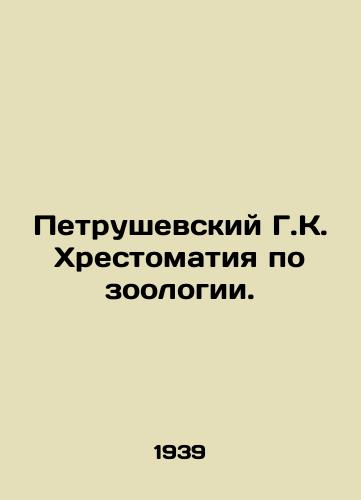 Петрушевский Г.К. Хрестоматия по зоологии.

1939